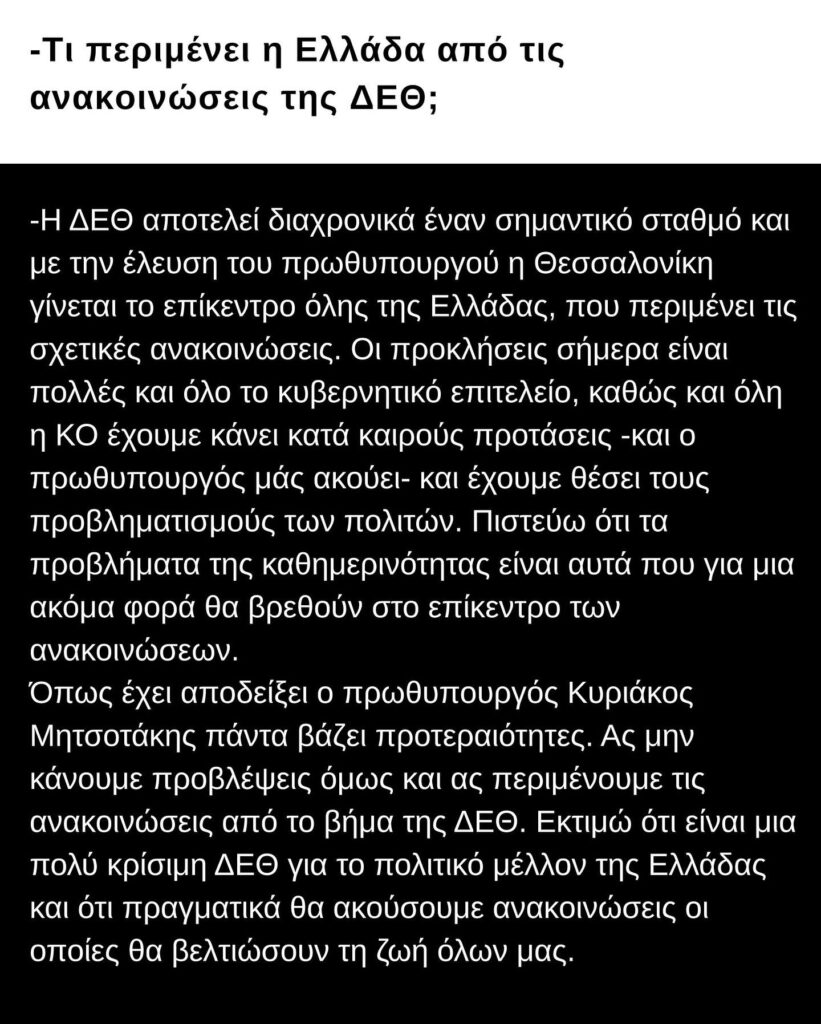 -Τι περιμένει η Ελλάδα από τις ανακοινώσεις της ΔΕΘ;

-Η ΔΕΘ αποτελεί διαχρονικά έναν σημαντικό σταθμό και με την έλευση του πρωθυπουργού η Θεσσαλονίκη γίνεται το επίκεντρο όλης της Ελλάδας, που περιμένει τις σχετικές ανακοινώσεις. Οι προκλήσεις σήμερα είναι πολλές και όλο το κυβερνητικό επιτελείο, καθώς και όλη η ΚΟ έχουμε κάνει κατά καιρούς προτάσεις -και ο πρωθυπουργός μάς ακούει- και έχουμε θέσει τους προβληματισμούς των πολιτών. Πιστεύω ότι τα προβλήματα της καθημερινότητας είναι αυτά που για μια ακόμα φορά θα βρεθούν στο επίκεντρο των ανακοινώσεων.
Όπως έχει αποδείξει ο πρωθυπουργός Κυριάκος Μητσοτάκης πάντα βάζει προτεραιότητες. Ας μην κάνουμε προβλέψεις όμως και ας περιμένουμε τις ανακοινώσεις από το βήμα της ΔΕΘ. Εκτιμώ ότι είναι μια πολύ κρίσιμη ΔΕΘ για το πολιτικό μέλλον της Ελλάδας και ότι πραγματικά θα ακούσουμε ανακοινώσεις οι οποίες θα βελτιώσουν τη ζωή όλων μας.